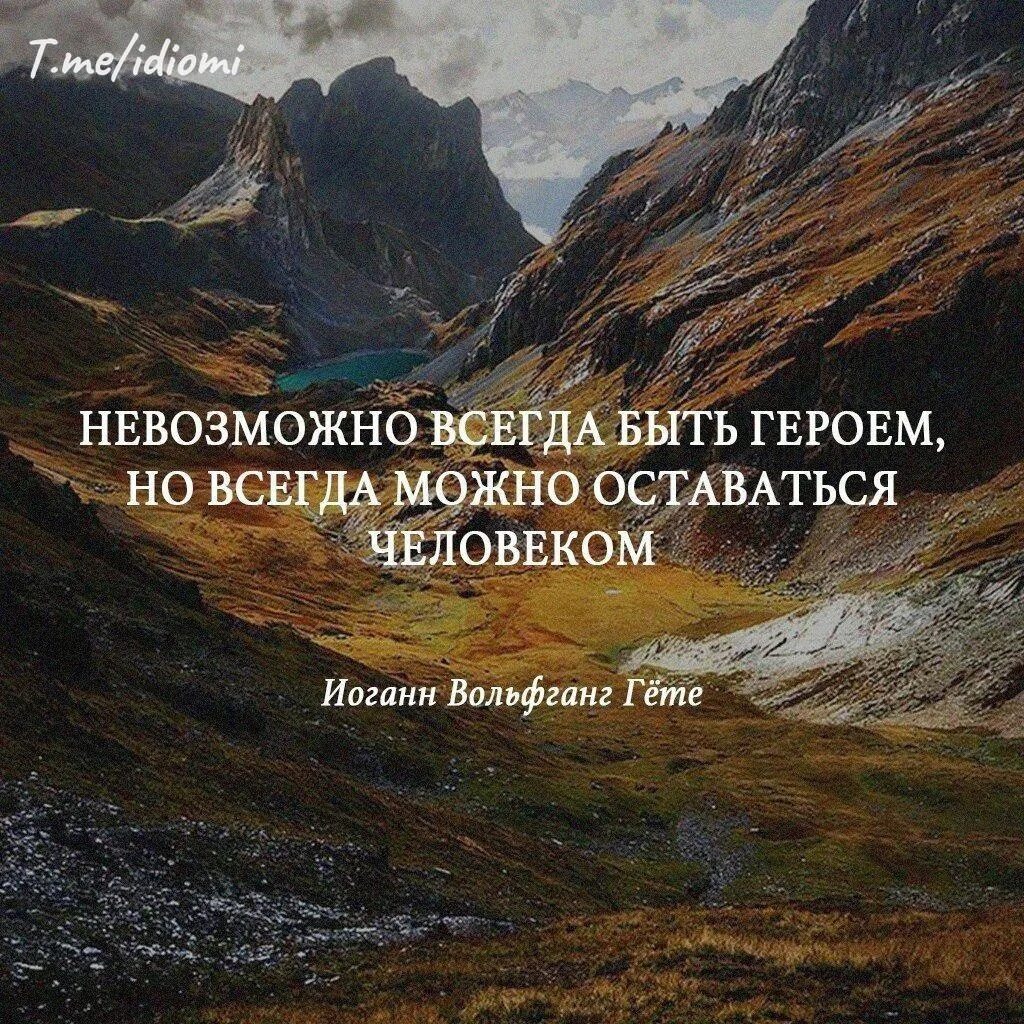 T.me/idiomi

НЕВОЗМОЖНО ВСЕГДА БЫТЬ ГЕРОЕМ, НО ВСЕГДА МОЖНО ОСТАВАТЬСЯ ЧЕЛОВЕКОМ

Иоганн Вольфганг Гёте